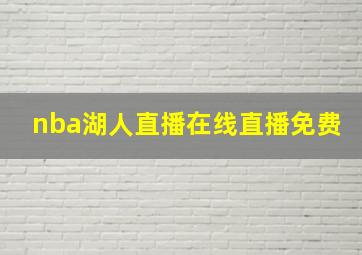 nba湖人直播在线直播免费